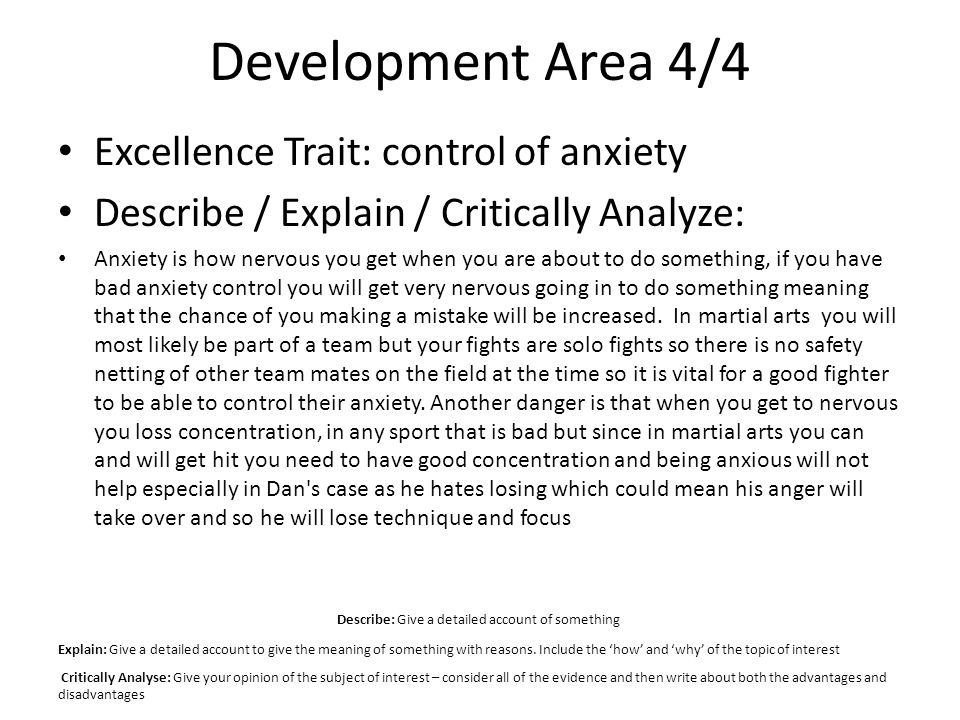 Development Area 4/4

• Excellence Trait: control of anxiety

• Describe / Explain / Critically Analyze:

• Anxiety is how nervous you get when you are about to do something, if you have bad anxiety control you will get very nervous going in to do something meaning that the chance of you making a mistake will be increased. In martial arts you will most likely be part of a team but your fights are solo fights so there is no safety netting of other team mates on the field at the time so it is vital for a good fighter to be able to control their anxiety. Another danger is that when you get to nervous you loss concentration, in any sport that is bad but since in martial arts you can and will get hit you need to have good concentration and being anxious will not help especially in Dan's case as he hates losing which could mean his anger will take over and so he will lose technique and focus

Describe: Give a detailed account of something

Explain: Give a detailed account to give the meaning of something with reasons. Include the 'how' and 'why' of the topic of interest

Critically Analyse: Give your opinion of the subject of interest – consider all of the evidence and then write about both the advantages and disadvantages